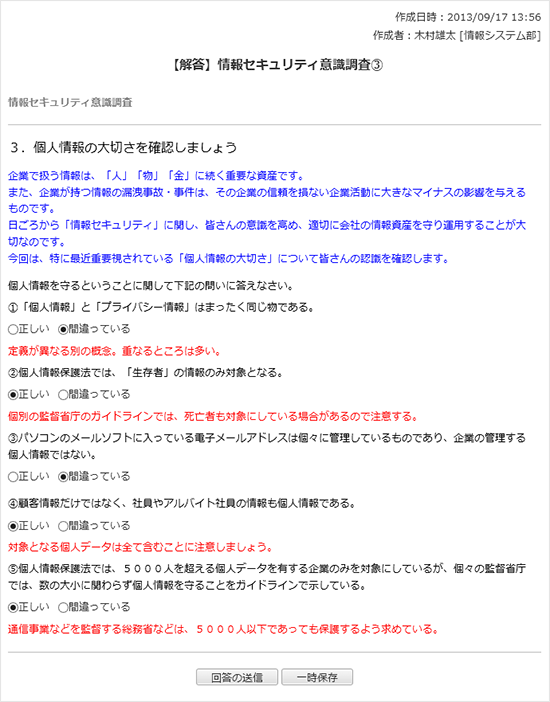 作成日時：2013/09/17 13:56
作成者：木村雄太 [情報システム部]

【解答】情報セキュリティ意識調査③

情報セキュリティ意識調査

３．個人情報の大切さを確認しましょう

企業で扱う情報は、「人」「物」「金」に続く重要な資産です。
また、企業が持つ情報の漏洩事故・事件は、その企業の信頼を損ない企業活動に大きなマイナスの影響を与えるものです。
日ごろから「情報セキュリティ」に関し、皆さんの意識を高め、適切に会社の情報資産を守り運用することが大切なのです。
今回は、特に最近重要視されている「個人情報の大切さ」について皆さんの認識を確認します。

個人情報を守るということに関して下記の問いに答えなさい。

①「個人情報」と「プライバシー情報」はまったく同じ物である。

○正しい ◉間違っている

定義が異なる別の概念。重なるところは多い。

②個人情報保護法では、「生存者」の情報のみ対象となる。

◉正しい ○間違っている

個別の監督省庁のガイドラインでは、死亡者も対象にしている場合があるので注意する。

③パソコンのメールソフトに入っている電子メールアドレスは個々に管理しているものであり、企業の管理する個人情報ではない。

○正しい ◉間違っている

④顧客情報だけではなく、社員やアルバイト社員の情報も個人情報である。

◉正しい ○間違っている

対象となる個人データは全て含むことに注意しましょう。

⑤個人情報保護法では、５０００人を超える個人データを有する企業のみを対象にしているが、個々の監督省庁では、数の大小に関わらず個人情報を守ることをガイドラインで示している。

◉正しい ○間違っている

通信事業などを監督する総務省などは、５０００人以下であっても保護するよう求めている。

回答の送信　一時保存